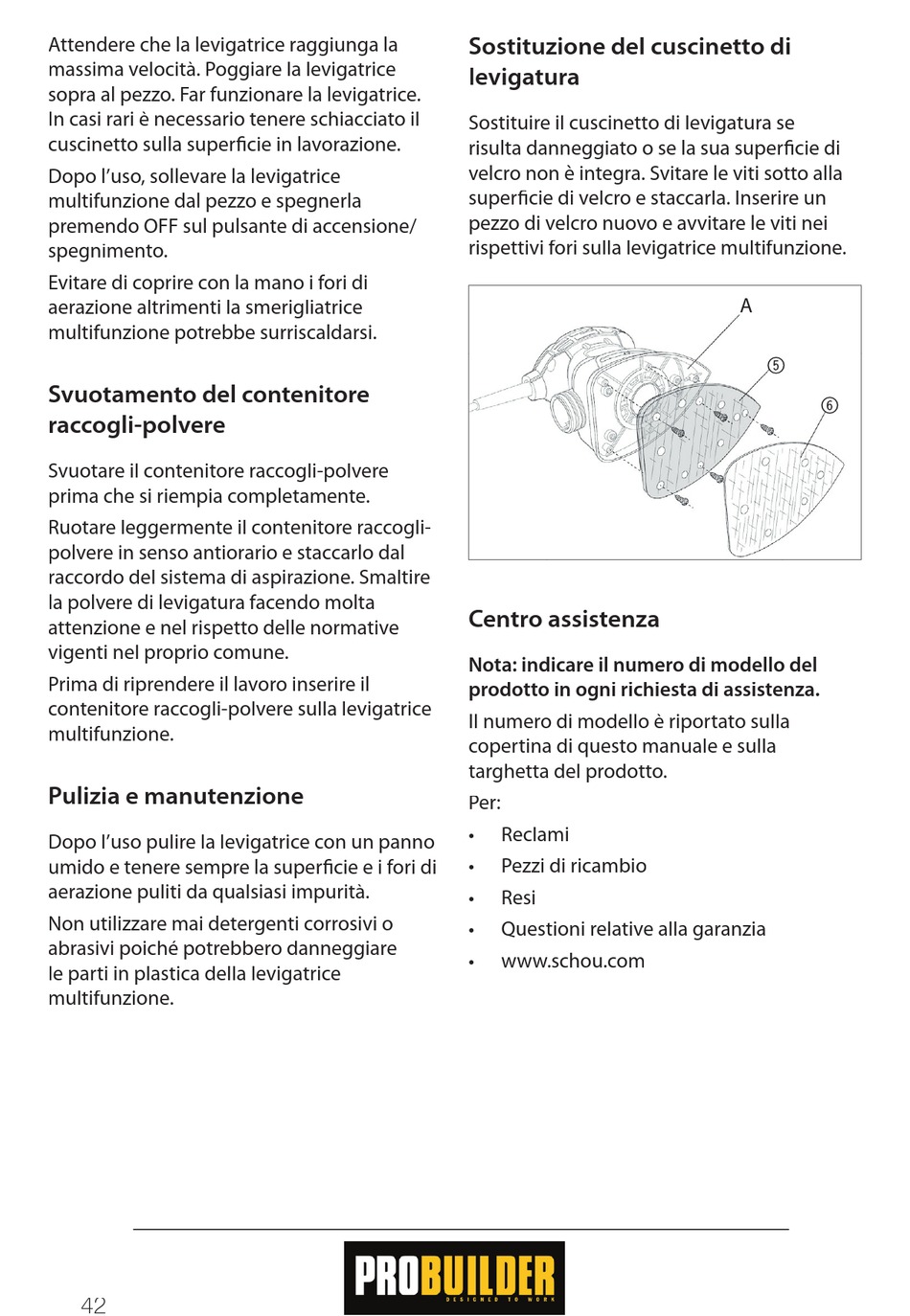 Attendere che la levigatrice raggiunga la massima velocità. Poggiare la levigatrice sopra al pezzo. Far funzionare la levigatrice. In casi rari è necessario tenere schiacciato il cuscinetto sulla superficie in lavorazione.

Dopo l'uso, sollevare la levigatrice multifunzione dal pezzo e spegnerla premendo OFF sul pulsante di accensione/spegnimento.

Evitare di coprire con la mano i fori di aerazione altrimenti la smerigliatrice multifunzione potrebbe surriscaldarsi.

Svuotamento del contenitore raccogli-polvere

Svuotare il contenitore raccogli-polvere prima che si riempia completamente.

Ruotare leggermente il contenitore raccogli-polvere in senso antiorario e staccarlo dal raccordo del sistema di aspirazione. Smaltire la polvere di levigatura facendo molta attenzione e nel rispetto delle normative vigenti nel proprio comune.

Prima di riprendere il lavoro inserire il contenitore raccogli-polvere sulla levigatrice multifunzione.

Pulizia e manutenzione

Dopo l'uso pulire la levigatrice con un panno umido e tenere sempre la superficie e i fori di aerazione puliti da qualsiasi impurità.

Non utilizzare mai detergenti corrosivi o abrasivi poiché potrebbero danneggiare le parti in plastica della levigatrice multifunzione.

Sostituzione del cuscinetto di levigatura

Sostituire il cuscinetto di levigatura se risulta danneggiato o se la sua superficie di velcro non è integra. Svitare le viti sotto alla superficie di velcro e staccarla. Inserire un pezzo di velcro nuovo e avvitare le viti nei rispettivi fori sulla levigatrice multifunzione.

A
⑤
⑥

Centro assistenza

Nota: indicare il numero di modello del prodotto in ogni richiesta di assistenza.

Il numero di modello è riportato sulla copertina di questo manuale e sulla targhetta del prodotto.

Per:

• Reclami
• Pezzi di ricambio
• Resi
• Questioni relative alla garanzia
• www.schou.com

42

PROBUILDER
DESIGNED TO WORK